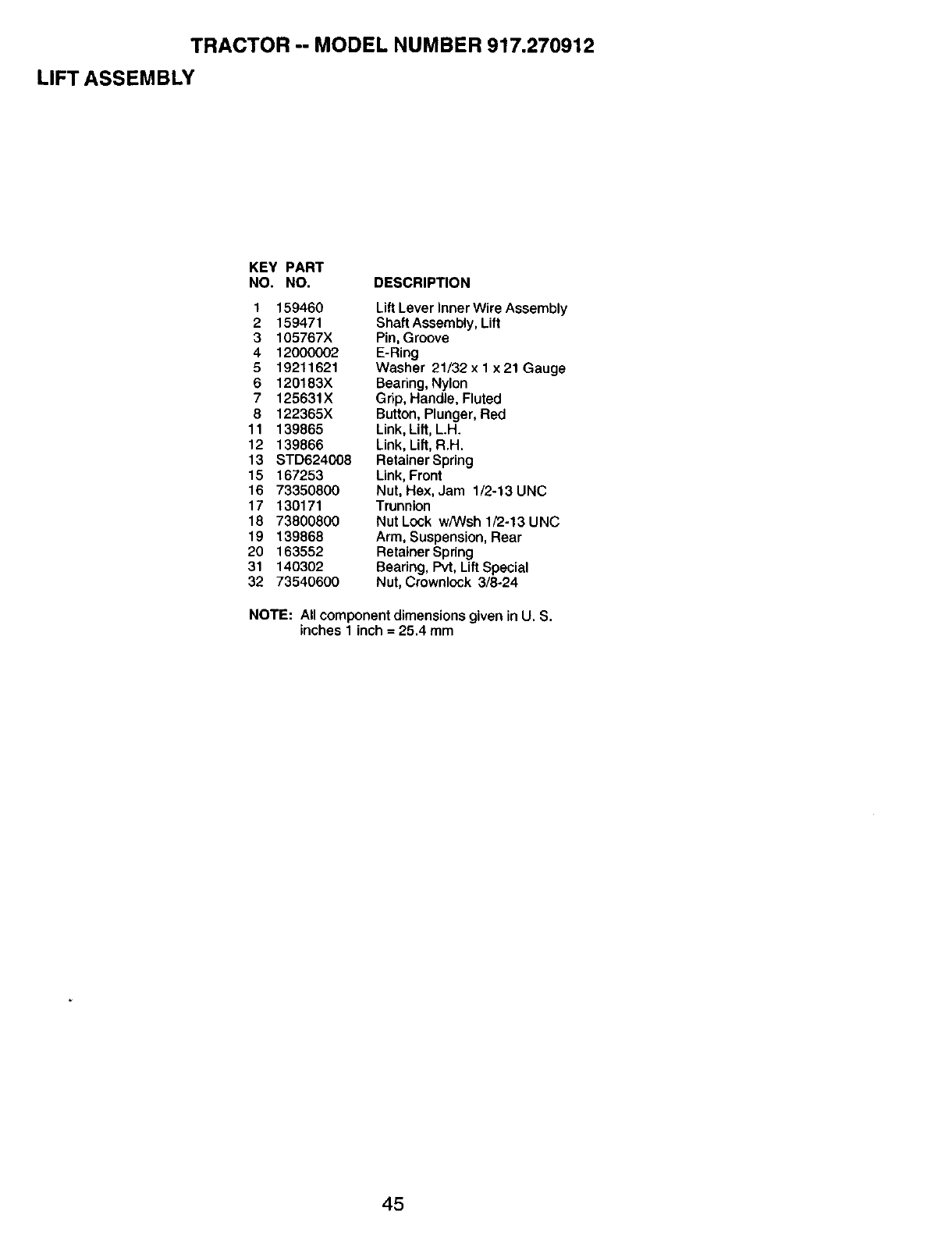 TRACTOR -- MODEL NUMBER 917.270912

LIFT ASSEMBLY

| KEY NO. | PART NO. | DESCRIPTION |
|---|---|---|
| 1 | 159460 | Lift Lever Inner Wire Assembly |
| 2 | 159471 | Shaft Assembly, Lift |
| 3 | 105767X | Pin, Groove |
| 4 | 12000002 | E-Ring |
| 5 | 19211621 | Washer 21/32 x 1 x 21 Gauge |
| 6 | 120183X | Bearing, Nylon |
| 7 | 125631X | Grip, Handle, Fluted |
| 8 | 122365X | Button, Plunger, Red |
| 11 | 139865 | Link, Lift, L.H. |
| 12 | 139866 | Link, Lift, R.H. |
| 13 | STD624008 | Retainer Spring |
| 15 | 167253 | Link, Front |
| 16 | 73350800 | Nut, Hex, Jam 1/2-13 UNC |
| 17 | 130171 | Trunnion |
| 18 | 73800800 | Nut Lock w/Wsh 1/2-13 UNC |
| 19 | 139868 | Arm, Suspension, Rear |
| 20 | 163552 | Retainer Spring |
| 31 | 140302 | Bearing, Pvt, Lift Special |
| 32 | 73540600 | Nut, Crownlock 3/8-24 |

NOTE: All component dimensions given in U. S. inches 1 inch = 25.4 mm

45